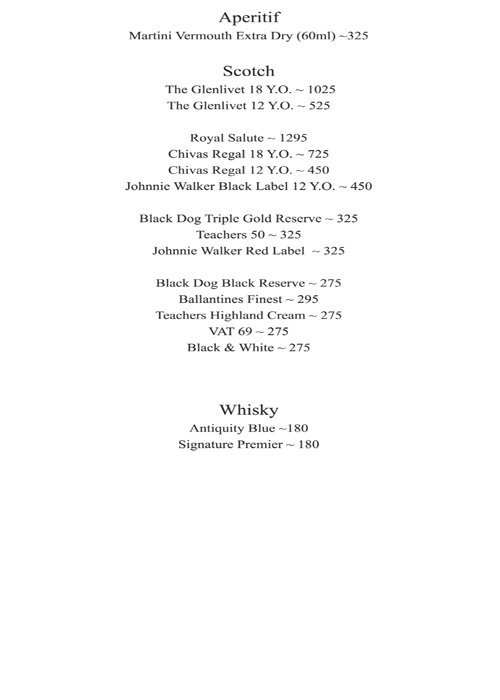 Aperitif
Martini Vermouth Extra Dry (60ml) ~325

Scotch
The Glenlivet 18 Y.O. ~ 1025
The Glenlivet 12 Y.O. ~ 525

Royal Salute ~ 1295
Chivas Regal 18 Y.O. ~ 725
Chivas Regal 12 Y.O. ~ 450
Johnnie Walker Black Label 12 Y.O. ~ 450

Black Dog Triple Gold Reserve ~ 325
Teachers 50 ~ 325
Johnnie Walker Red Label ~ 325

Black Dog Black Reserve ~ 275
Ballantines Finest ~ 295
Teachers Highland Cream ~ 275
VAT 69 ~ 275
Black & White ~ 275

Whisky
Antiquity Blue ~180
Signature Premier ~ 180